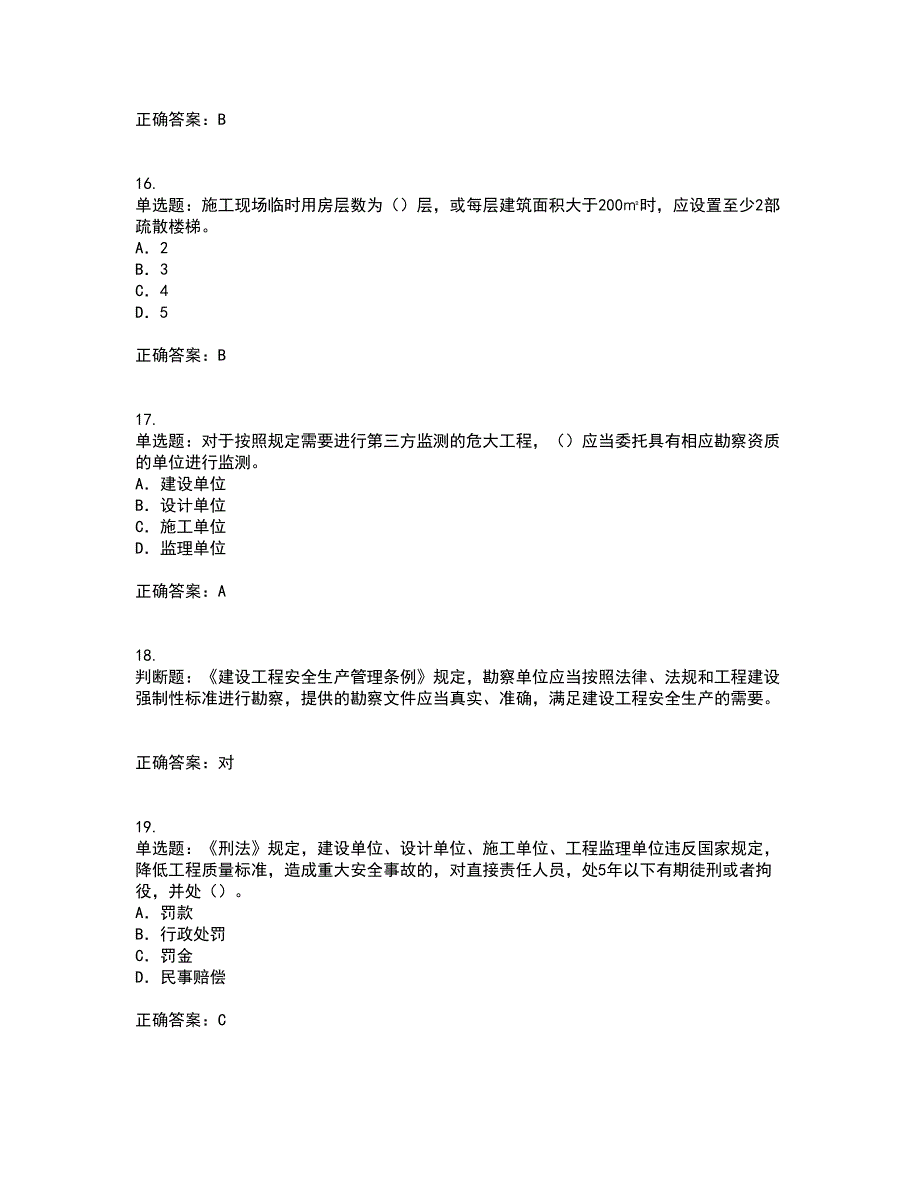 正确答案：B

16.
单选题：施工现场临时用房层数为（）层，或每层建筑面积大于200㎡时，应设置至少2部疏散楼梯。
A. 2
B. 3
C. 4
D. 5

正确答案：B

17.
单选题：对于按照规定需要进行第三方监测的危大工程，（）应当委托具有相应勘察资质的单位进行监测。
A. 建设单位
B. 设计单位
C. 施工单位
D. 监理单位

正确答案：A

18.
判断题：《建设工程安全生产管理条例》规定，勘察单位应当按照法律、法规和工程建设强制性标准进行勘察，提供的勘察文件应当真实、准确，满足建设工程安全生产的需要。

正确答案：对

19.
单选题：《刑法》规定，建设单位、设计单位、施工单位、工程监理单位违反国家规定，降低工程质量标准，造成重大安全事故的，对直接责任人员，处5年以下有期徒刑或者拘役，并处（）。
A. 罚款
B. 行政处罚
C. 罚金
D. 民事赔偿

正确答案：C